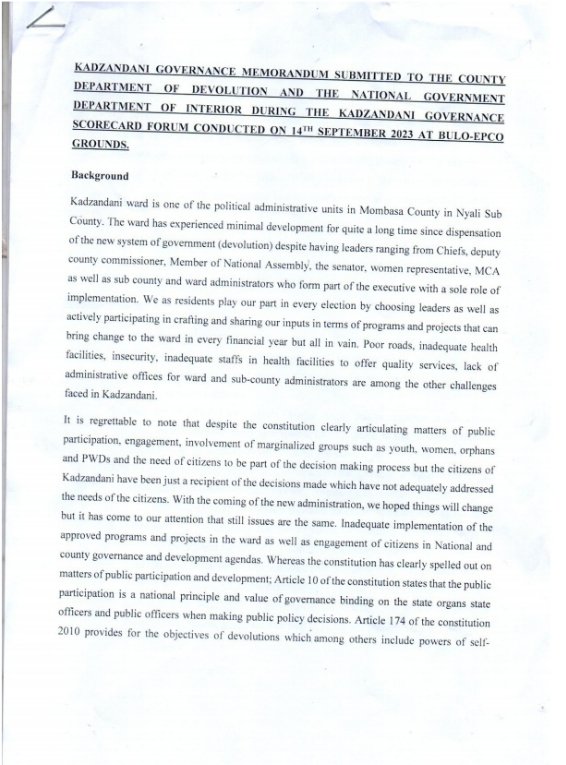 KADZANDANI GOVERNANCE MEMORANDUM SUBMITTED TO THE COUNTY DEPARTMENT OF DEVOLUTION AND THE NATIONAL GOVERNMENT DEPARTMENT OF INTERIOR DURING THE KADZANDANI GOVERNANCE SCORECARD FORUM CONDUCTED ON 14$^{TH}$ SEPTEMBER 2023 AT BULO-EPCO GROUNDS.

Background

Kadzandani ward is one of the political administrative units in Mombasa County in Nyali Sub County. The ward has experienced minimal development for quite a long time since dispensation of the new system of government (devolution) despite having leaders ranging from Chiefs, deputy county commissioner, Member of National Assembly, the senator, women representative, MCA as well as sub county and ward administrators who form part of the executive with a sole role of implementation. We as residents play our part in every election by choosing leaders as well as actively participating in crafting and sharing our inputs in terms of programs and projects that can bring change to the ward in every financial year but all in vain. Poor roads, inadequate health facilities, insecurity, inadequate staffs in health facilities to offer quality services, lack of administrative offices for ward and sub-county administrators are among the other challenges faced in Kadzandani.

It is regrettable to note that despite the constitution clearly articulating matters of public participation, engagement, involvement of marginalized groups such as youth, women, orphans and PWDs and the need of citizens to be part of the decision making process but the citizens of Kadzandani have been just a recipient of the decisions made which have not adequately addressed the needs of the citizens. With the coming of the new administration, we hoped things will change but it has come to our attention that still issues are the same. Inadequate implementation of the approved programs and projects in the ward as well as engagement of citizens in National and county governance and development agendas. Whereas the constitution has clearly spelled out on matters of public participation and development; Article 10 of the constitution states that the public participation is a national principle and value of governance binding on the state organs state officers and public officers when making public policy decisions. Article 174 of the constitution 2010 provides for the objectives of devolutions which among others include powers of self-